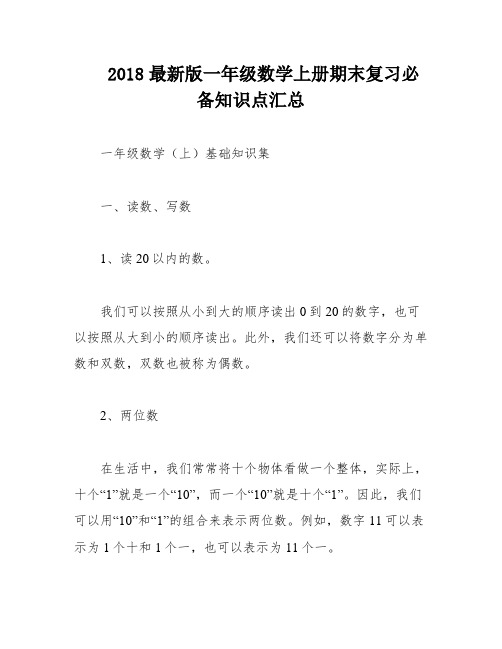 2018 最新版一年级数学上册期末复习必备知识点汇总

一年级数学（上）基础知识集

一、读数、写数

1、读 20 以内的数。

我们可以按照从小到大的顺序读出 0 到 20 的数字，也可以按照从大到小的顺序读出。此外，我们还可以将数字分为单数和双数，双数也被称为偶数。

2、两位数

在生活中，我们常常将十个物体看做一个整体，实际上，十个“1”就是一个“10”，而一个“10”就是十个“1”。因此，我们可以用“10”和“1”的组合来表示两位数。例如，数字 11 可以表示为 1 个十和 1 个一，也可以表示为 11 个一。